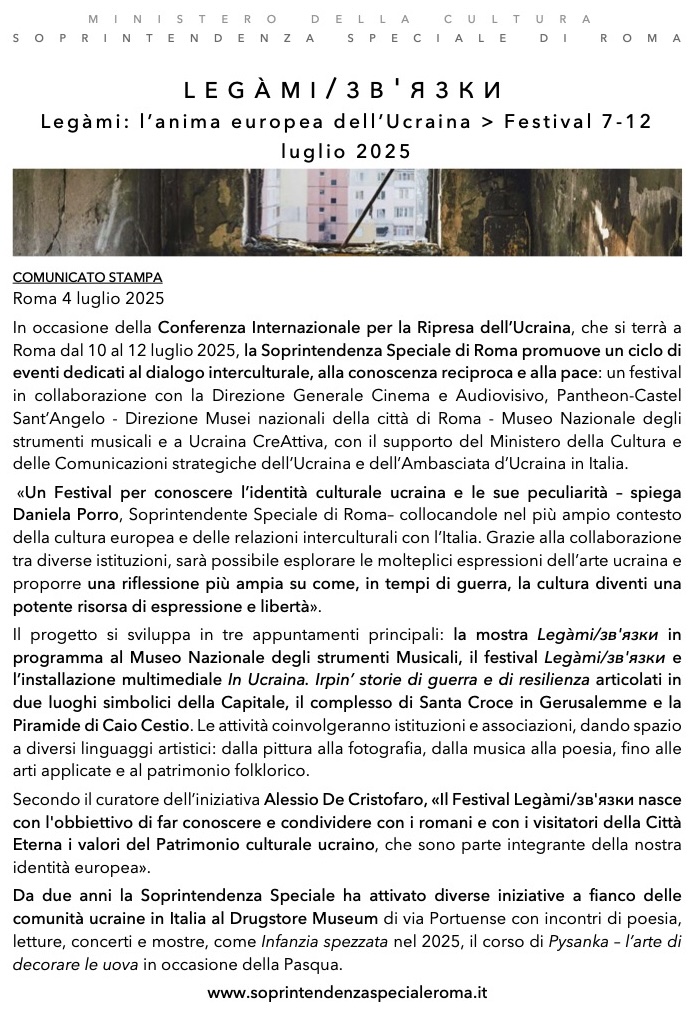 MINISTERO DELLA CULTURA
SOPRINTENDENZA SPECIALE DI ROMA

LEGÀMI/ЗВ'ЯЗКИ

Legàmi: l'anima europea dell'Ucraina > Festival 7-12 luglio 2025

COMUNICATO STAMPA
Roma 4 luglio 2025

In occasione della Conferenza Internazionale per la Ripresa dell'Ucraina, che si terrà a Roma dal 10 al 12 luglio 2025, la Soprintendenza Speciale di Roma promuove un ciclo di eventi dedicati al dialogo interculturale, alla conoscenza reciproca e alla pace: un festival in collaborazione con la Direzione Generale Cinema e Audiovisivo, Pantheon-Castel Sant'Angelo - Direzione Musei nazionali della città di Roma - Museo Nazionale degli strumenti musicali e a Ucraina CreAttiva, con il supporto del Ministero della Cultura e delle Comunicazioni strategiche dell'Ucraina e dell'Ambasciata d'Ucraina in Italia.

«Un Festival per conoscere l'identità culturale ucraina e le sue peculiarità – spiega Daniela Porro, Soprintendente Speciale di Roma– collocandole nel più ampio contesto della cultura europea e delle relazioni interculturali con l'Italia. Grazie alla collaborazione tra diverse istituzioni, sarà possibile esplorare le molteplici espressioni dell'arte ucraina e proporre una riflessione più ampia su come, in tempi di guerra, la cultura diventi una potente risorsa di espressione e libertà».

Il progetto si sviluppa in tre appuntamenti principali: la mostra Legàmi/зв'язки in programma al Museo Nazionale degli strumenti Musicali, il festival Legàmi/зв'язки e l'installazione multimediale In Ucraina. Irpin' storie di guerra e di resilienza articolati in due luoghi simbolici della Capitale, il complesso di Santa Croce in Gerusalemme e la Piramide di Caio Cestio. Le attività coinvolgeranno istituzioni e associazioni, dando spazio a diversi linguaggi artistici: dalla pittura alla fotografia, dalla musica alla poesia, fino alle arti applicate e al patrimonio folklorico.

Secondo il curatore dell'iniziativa Alessio De Cristofaro, «Il Festival Legàmi/зв'язки nasce con l'obbiettivo di far conoscere e condividere con i romani e con i visitatori della Città Eterna i valori del Patrimonio culturale ucraino, che sono parte integrante della nostra identità europea».

Da due anni la Soprintendenza Speciale ha attivato diverse iniziative a fianco delle comunità ucraine in Italia al Drugstore Museum di via Portuense con incontri di poesia, letture, concerti e mostre, come Infanzia spezzata nel 2025, il corso di Pysanka – l'arte di decorare le uova in occasione della Pasqua.

www.soprintendenzaspecialeroma.it